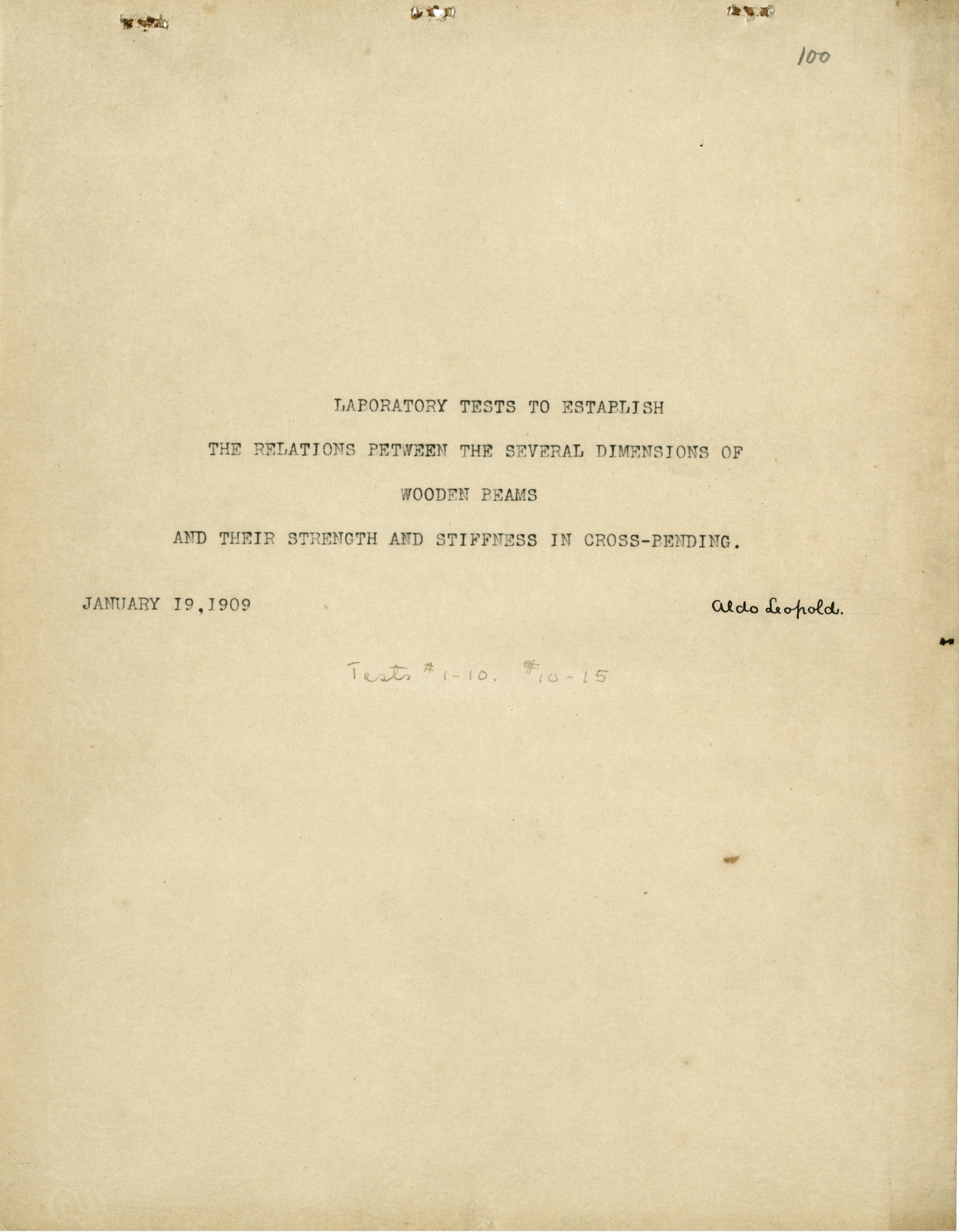 100

LABORATORY TESTS TO ESTABLISH

THE RELATIONS BETWEEN THE SEVERAL DIMENSIONS OF

WOODEN BEAMS

AND THEIR STRENGTH AND STIFFNESS IN CROSS-BENDING.

JANUARY 19,1909

Aldo Leopold.

Tests #1-10. #10-15